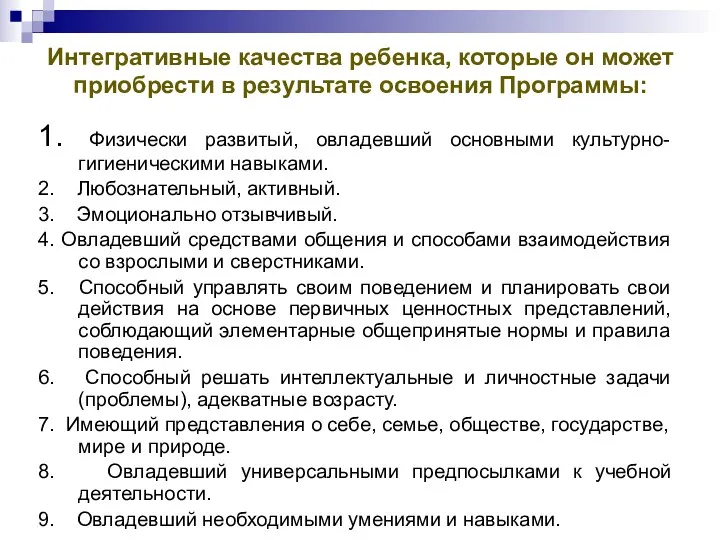 Интегративные качества ребенка, которые он может приобрести в результате освоения Программы:

1. Физически развитый, овладевший основными культурно-гигиеническими навыками.
2. Любознательный, активный.
3. Эмоционально отзывчивый.
4. Овладевший средствами общения и способами взаимодействия со взрослыми и сверстниками.
5. Способный управлять своим поведением и планировать свои действия на основе первичных ценностных представлений, соблюдающий элементарные общепринятые нормы и правила поведения.
6. Способный решать интеллектуальные и личностные задачи (проблемы), адекватные возрасту.
7. Имеющий представления о себе, семье, обществе, государстве, мире и природе.
8. Овладевший универсальными предпосылками к учебной деятельности.
9. Овладевший необходимыми умениями и навыками.